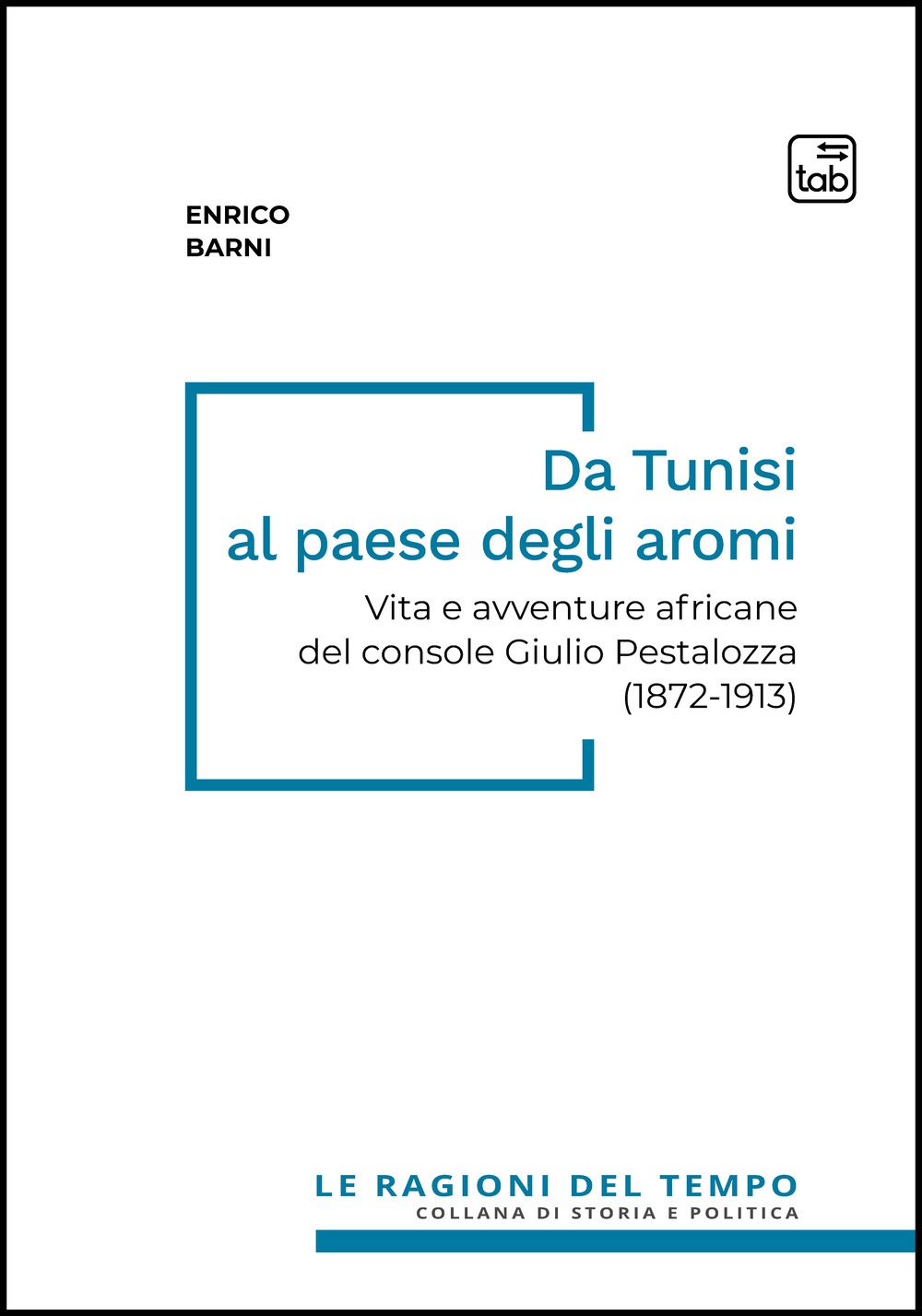 tab

ENRICO
BARNI

Da Tunisi
al paese degli aromi

Vita e avventure africane
del console Giulio Pestalozza
(1872-1913)

LE RAGIONI DEL TEMPO
COLLANA DI STORIA E POLITICA